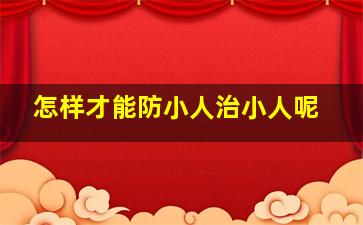 怎样才能防小人治小人呢